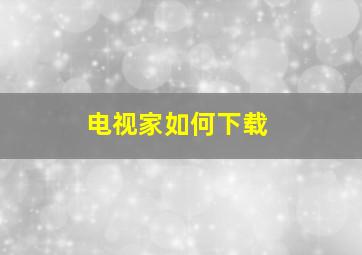 电视家如何下载